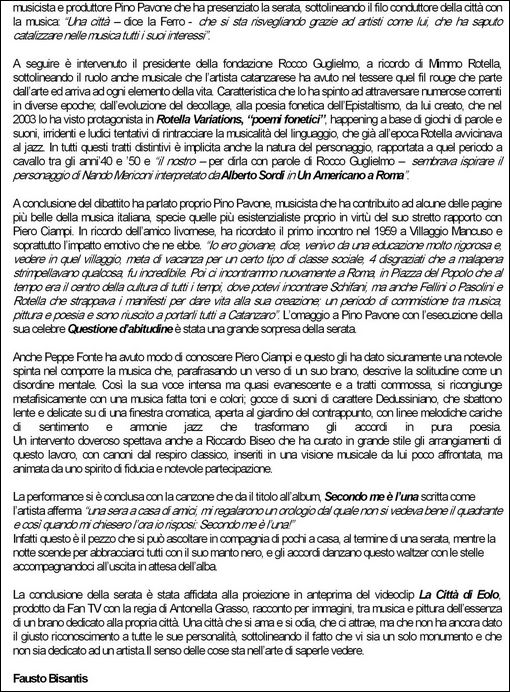 musicista e produttore Pino Pavone che ha presenziato la serata, sottolineando il filo conduttore della città con la musica: "Una città – dice la Ferro - che si sta risvegliando grazie ad artisti come lui, che ha saputo catalizzare nelle musica tutti i suoi interessi".

A seguire è intervenuto il presidente della fondazione Rocco Guglielmo, a ricordo di Mimmo Rotella, sottolineando il ruolo anche musicale che l'artista catanzarese ha avuto nel tessere quel fil rouge che parte dall'arte ed arriva ad ogni elemento della vita. Caratteristica che lo ha spinto ad attraversare numerose correnti in diverse epoche; dall'evoluzione del decollage, alla poesia fonetica dell'Epistaltismo, da lui creato, che nel 2003 lo ha visto protagonista in Rotella Variations, "poemi fonetici", happening a base di giochi di parole e suoni, irridenti e ludici tentativi di rintracciare la musicalità del linguaggio, che già all'epoca Rotella avvicinava al jazz. In tutti questi tratti distintivi è implicita anche la natura del personaggio, rapportata a quel periodo a cavallo tra gli anni'40 e '50 e "il nostro – per dirla con parole di Rocco Guglielmo – sembrava ispirare il personaggio di Nando Mericoni interpretato da Alberto Sordi in Un Americano a Roma".

A conclusione del dibattito ha parlato proprio Pino Pavone, musicista che ha contribuito ad alcune delle pagine più belle della musica italiana, specie quelle più esistenzialiste proprio in virtù del suo stretto rapporto con Piero Ciampi. In ricordo dell'amico livornese, ha ricordato il primo incontro nel 1959 a Villaggio Mancuso e soprattutto l'impatto emotivo che ne ebbe. "Io ero giovane, dice, venivo da una educazione molto rigorosa e, vedere in quel villaggio, meta di vacanza per un certo tipo di classe sociale, 4 disgraziati che a malapena strimpellavano qualcosa, fu incredibile. Poi ci incontrammo nuovamente a Roma, in Piazza del Popolo che al tempo era il centro della cultura di tutti i tempi, dove potevi incontrare Schifani, ma anche Fellini o Pasolini e Rotella che strappava i manifesti per dare vita alla sua creazione; un periodo di commistione tra musica, pittura e poesia e sono riuscito a portarli tutti a Catanzaro". L'omaggio a Pino Pavone con l'esecuzione della sua celebre Questione d'abitudine è stata una grande sorpresa della serata.

Anche Peppe Fonte ha avuto modo di conoscere Piero Ciampi e questo gli ha dato sicuramente una notevole spinta nel comporre la musica che, parafrasando un verso di un suo brano, descrive la solitudine come un disordine mentale. Così la sua voce intensa ma quasi evanescente e a tratti commossa, si ricongiunge metafisicamente con una musica fatta toni e colori; gocce di suoni di carattere Dedussiniano, che sbattono lente e delicate su di una finestra cromatica, aperta al giardino del contrappunto, con linee melodiche cariche di sentimento e armonie jazz che trasformano gli accordi in pura poesia. Un intervento doveroso spettava anche a Riccardo Biseo che ha curato in grande stile gli arrangiamenti di questo lavoro, con canoni dal respiro classico, inseriti in una visione musicale da lui poco affrontata, ma animata da uno spirito di fiducia e notevole partecipazione.

La performance si è conclusa con la canzone che da il titolo all'album, Secondo me è l'una scritta come l'artista afferma "una sera a casa di amici, mi regalarono un orologio dal quale non si vedeva bene il quadrante e così quando mi chiesero l'ora io risposi: Secondo me è l'una!"
Infatti questo è il pezzo che si può ascoltare in compagnia di pochi a casa, al termine di una serata, mentre la notte scende per abbracciarci tutti con il suo manto nero, e gli accordi danzano questo waltzer con le stelle accompagnandoci all'uscita in attesa dell'alba.

La conclusione della serata è stata affidata alla proiezione in anteprima del videoclip La Città di Eolo, prodotto da Fan TV con la regia di Antonella Grasso, racconto per immagini, tra musica e pittura dell'essenza di un brano dedicato alla propria città. Una città che si ama e si odia, che ci attrae, ma che non ha ancora dato il giusto riconoscimento a tutte le sue personalità, sottolineando il fatto che vi sia un solo monumento e che non sia dedicato ad un artista.Il senso delle cose sta nell'arte di saperle vedere.

Fausto Bisantis